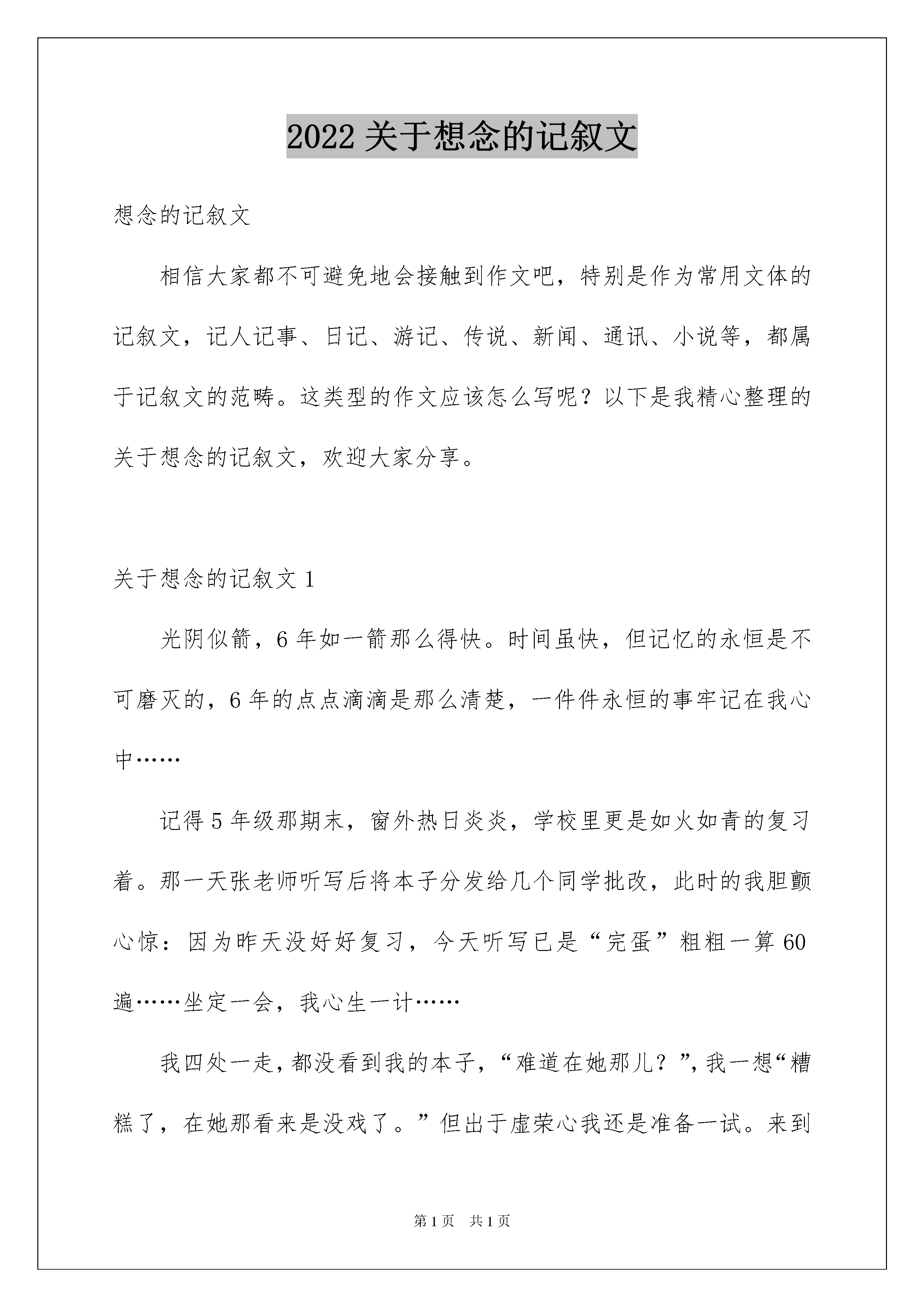 2022 关于想念的记叙文

想念的记叙文

相信大家都不可避免地会接触到作文吧，特别是作为常用文体的记叙文，记人记事、日记、游记、传说、新闻、通讯、小说等，都属于记叙文的范畴。这类型的作文应该怎么写呢？以下是我精心整理的关于想念的记叙文，欢迎大家分享。

关于想念的记叙文 1

光阴似箭，6 年如一箭那么得快。时间虽快，但记忆的永恒是不可磨灭的，6 年的点点滴滴是那么清楚，一件件永恒的事牢记在我心中……

记得 5 年级那期末，窗外热日炎炎，学校里更是如火如青的复习着。那一天张老师听写后将本子分发给几个同学批改，此时的我胆颤心惊：因为昨天没好好复习，今天听写已是“完蛋”粗粗一算 60 遍……坐定一会，我心生一计……

我四处一走，都没看到我的本子，“难道在她那儿？”，我一想“糟糕了，在她那看来是没戏了。”但出于虚荣心我还是准备一试。来到

第 1 页　共 1 页